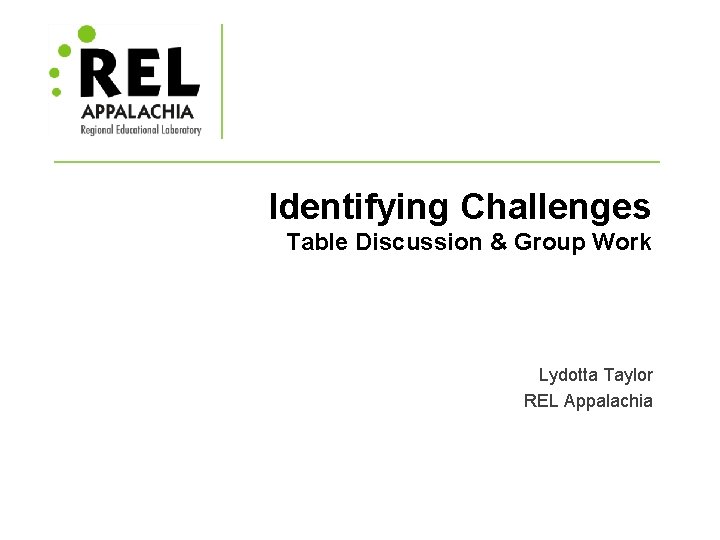 REL
APPALACHIA
Regional Educational Laboratory

Identifying Challenges
Table Discussion & Group Work

Lydotta Taylor
REL Appalachia